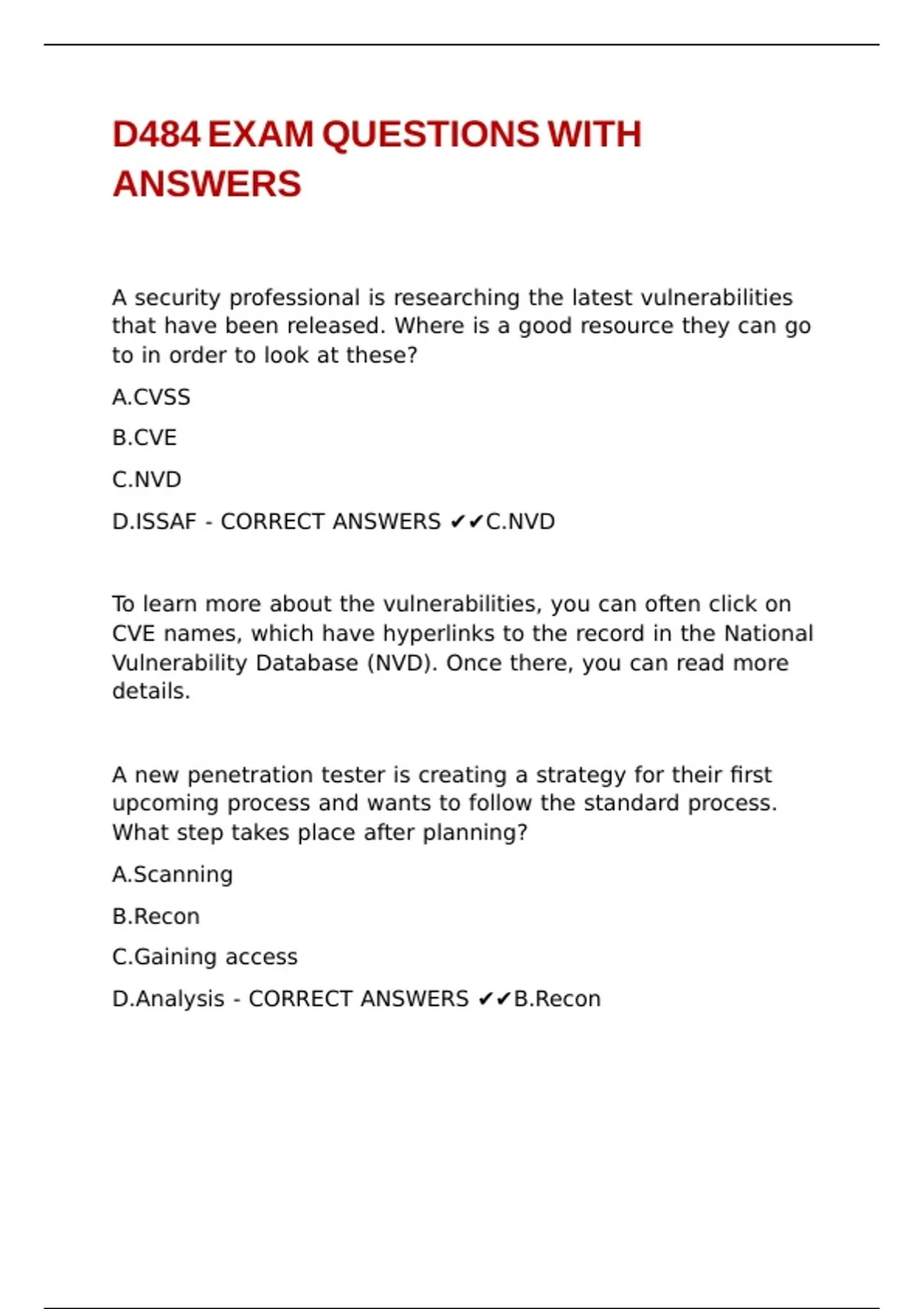 D484 EXAM QUESTIONS WITH ANSWERS

A security professional is researching the latest vulnerabilities that have been released. Where is a good resource they can go to in order to look at these?

A.CVSS

B.CVE

C.NVD

D.ISSAF - CORRECT ANSWERS ✔✔C.NVD

To learn more about the vulnerabilities, you can often click on CVE names, which have hyperlinks to the record in the National Vulnerability Database (NVD). Once there, you can read more details.

A new penetration tester is creating a strategy for their first upcoming process and wants to follow the standard process. What step takes place after planning?

A.Scanning

B.Recon

C.Gaining access

D.Analysis - CORRECT ANSWERS ✔✔B.Recon